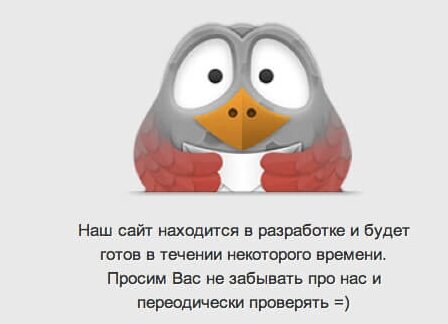 Наш сайт находится в разработке и будет готов в течении некоторого времени. Просим Вас не забывать про нас и переодически проверять =)